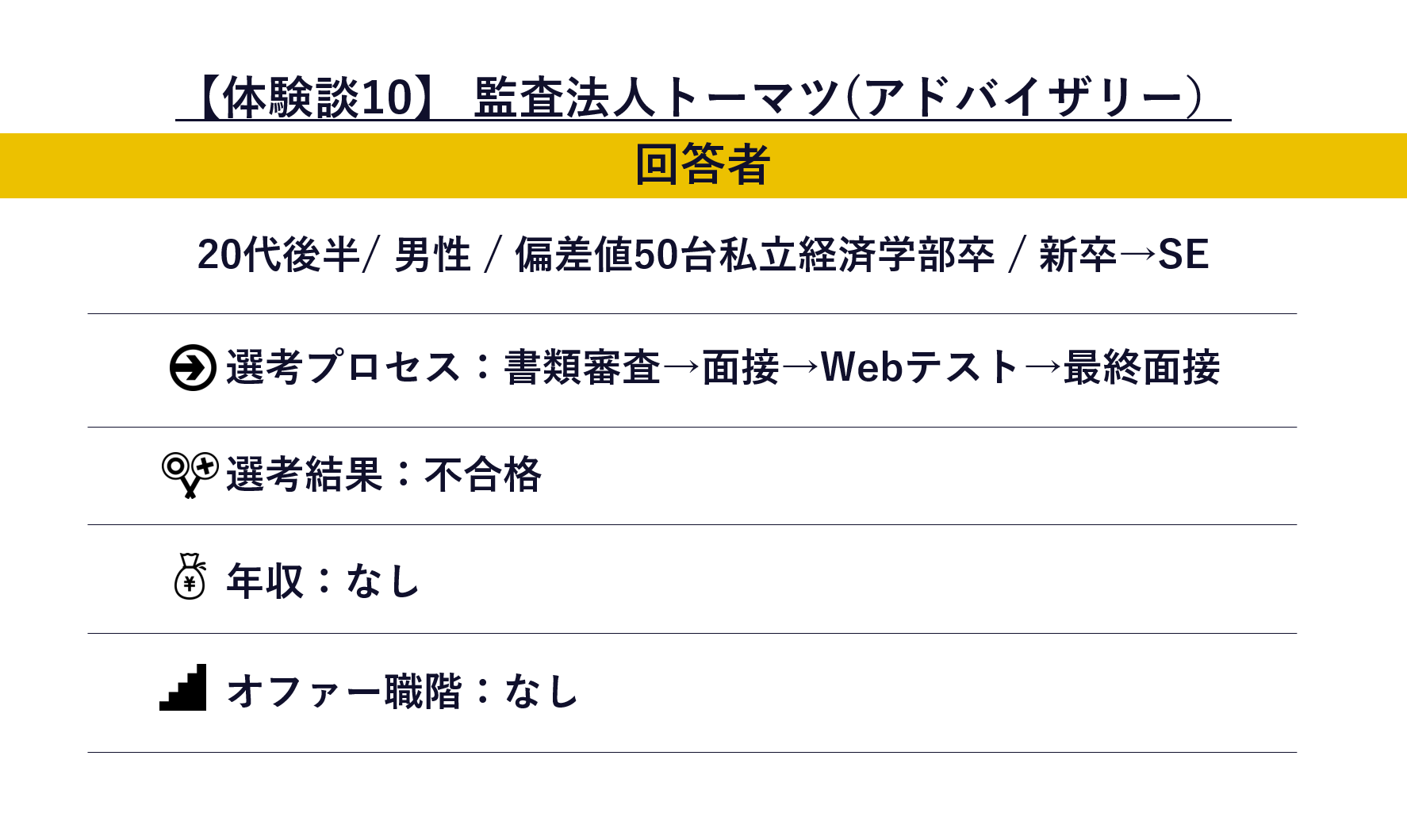 【体験談10】 監査法人トーマツ(アドバイザリー)

回答者

20代後半/ 男性 / 偏差値50台私立経済学部卒 / 新卒→SE

選考プロセス：書類審査→面接→Webテスト→最終面接

選考結果：不合格

年収：なし

オファー職階：なし